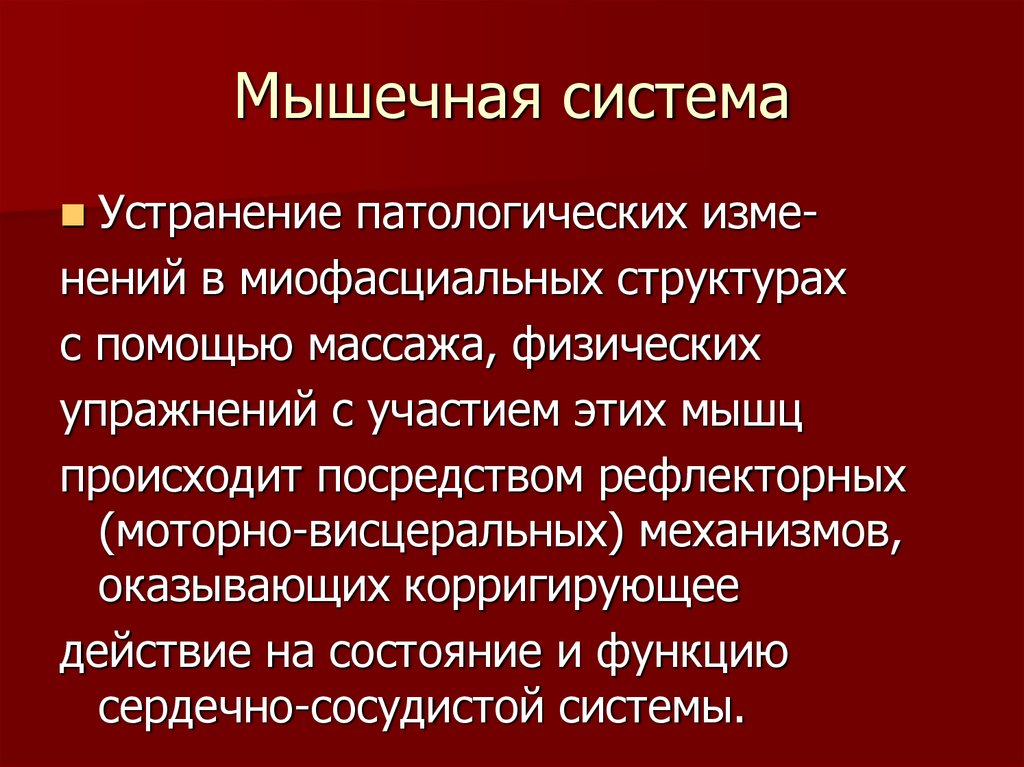 Мышечная система

Устранение патологических изменений в миофасциальных структурах с помощью массажа, физических упражнений с участием этих мышц происходит посредством рефлекторных (моторно-висцеральных) механизмов, оказывающих корригирующее действие на состояние и функцию сердечно-сосудистой системы.